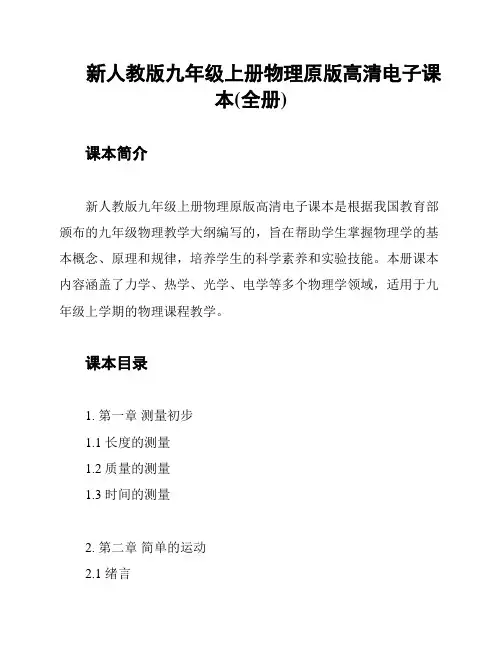 新人教版九年级上册物理原版高清电子课本(全册)

课本简介

新人教版九年级上册物理原版高清电子课本是根据我国教育部颁布的九年级物理教学大纲编写的，旨在帮助学生掌握物理学的基本概念、原理和规律，培养学生的科学素养和实验技能。本册课本内容涵盖了力学、热学、光学、电学等多个物理学领域，适用于九年级上学期的物理课程教学。

课本目录

1. 第一章 测量初步

1.1 长度的测量

1.2 质量的测量

1.3 时间的测量

2. 第二章 简单的运动

2.1 绪言